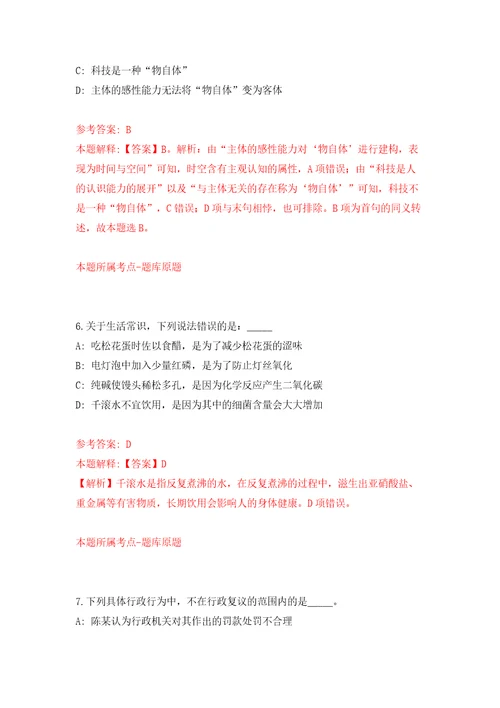 C: 科技是一种“物自体”

D: 主体的感性能力无法将“物自体”变为客体

参考答案: B

本题解释:【答案】B。解析：由“主体的感性能力对‘物自体’进行建构，表现为时间与空间”可知，时空含有主观认知的属性，A项错误；由“科技是人的认识能力的展开”以及“与主体无关的存在称为‘物自体’”可知，科技不是一种“物自体”，C错误；D项与末句相悖，也可排除。B项为首句的同义转述，故本题选B。

本题所属考点-题库原题

6.关于生活常识，下列说法错误的是：_____

A: 吃松花蛋时佐以食醋，是为了减少松花蛋的涩味

B: 电灯泡中加入少量红磷，是为了防止灯丝氧化

C: 纯碱使馒头稀松多孔，是因为化学反应产生二氧化碳

D: 千滚水不宜饮用，是因为其中的细菌含量会大大增加

参考答案: D

本题解释:【答案】D

【解析】千滚水是指反复煮沸的水，在反复煮沸的过程中，滋生出亚硝酸盐、重金属等有害物质，长期饮用会影响人的身体健康。D项错误。

本题所属考点-题库原题

7.下列具体行政行为中，不在行政复议的范围内的是_____。

A: 陈某认为行政机关对其作出的罚款处罚不合理